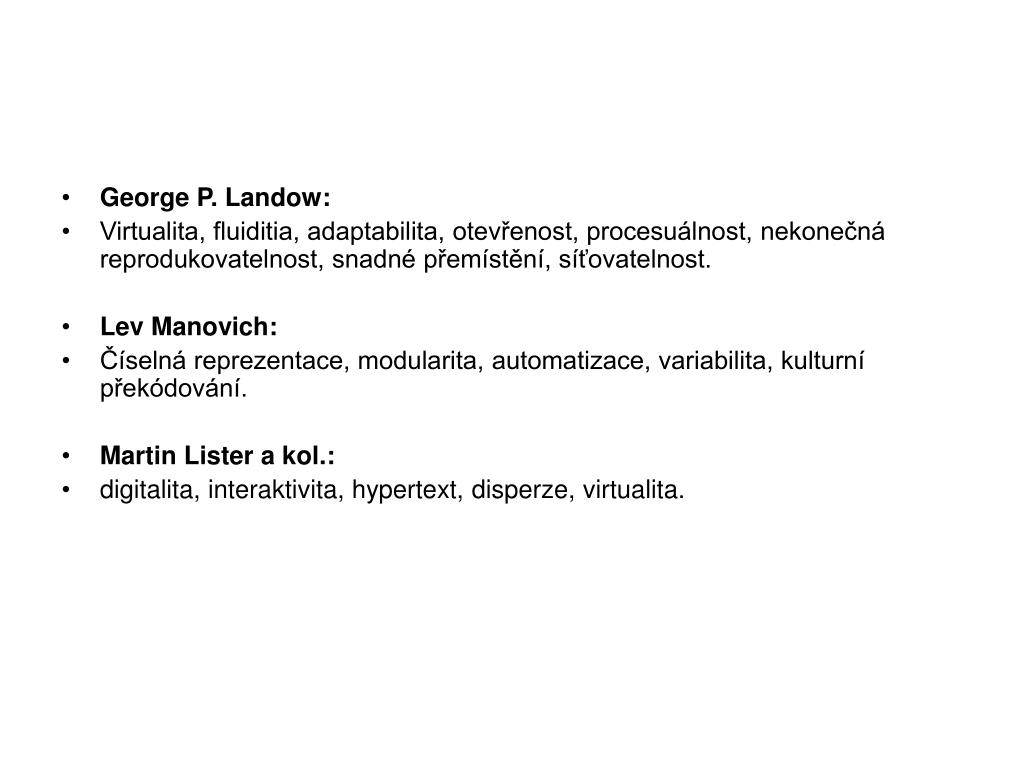 • George P. Landow:
• Virtualita, fluiditia, adaptabilita, otevřenost, procesuálnost, nekonečná reprodukovatelnost, snadné přemístění, síťovatelnost.

• Lev Manovich:
• Číselná reprezentace, modularita, automatizace, variabilita, kulturní překódování.

• Martin Lister a kol.:
• digitalita, interaktivita, hypertext, disperze, virtualita.